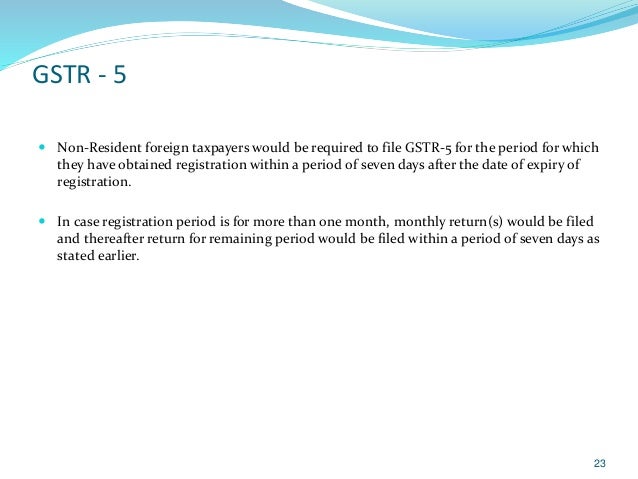 GSTR - 5

• Non-Resident foreign taxpayers would be required to file GSTR-5 for the period for which they have obtained registration within a period of seven days after the date of expiry of registration.

• In case registration period is for more than one month, monthly return(s) would be filed and thereafter return for remaining period would be filed within a period of seven days as stated earlier.

23